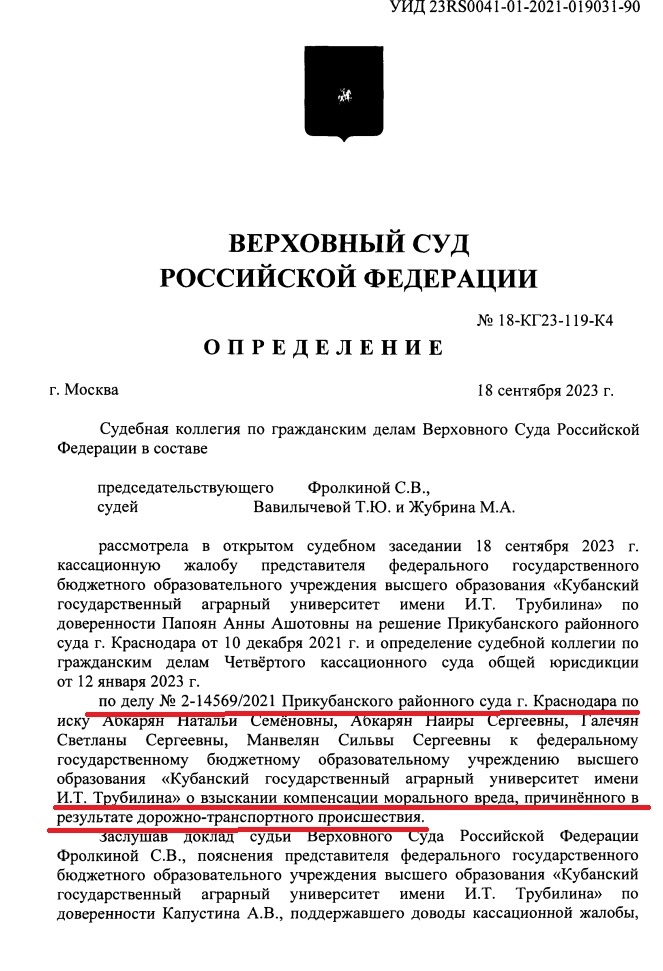 УИД 23RS0041-01-2021-019031-90

ВЕРХОВНЫЙ СУД
РОССИЙСКОЙ ФЕДЕРАЦИИ

№ 18-КГ23-119-К4

ОПРЕДЕЛЕНИЕ

г. Москва 18 сентября 2023 г.

Судебная коллегия по гражданским делам Верховного Суда Российской Федерации в составе

председательствующего Фролкиной С.В.,
судей Вавилычевой Т.Ю. и Жубрина М.А.

рассмотрела в открытом судебном заседании 18 сентября 2023 г. кассационную жалобу представителя федерального государственного бюджетного образовательного учреждения высшего образования «Кубанский государственный аграрный университет имени И.Т. Трубилина» по доверенности Папоян Анны Ашотовны на решение Прикубанского районного суда г. Краснодара от 10 декабря 2021 г. и определение судебной коллегии по гражданским делам Четвёртого кассационного суда общей юрисдикции от 12 января 2023 г.

по делу № 2-14569/2021 Прикубанского районного суда г. Краснодара по иску Абкарян Натальи Семёновны, Абкарян Наиры Сергеевны, Галечян Светланы Сергеевны, Манвелян Сильвы Сергеевны к федеральному государственному бюджетному образовательному учреждению высшего образования «Кубанский государственный аграрный университет имени И.Т. Трубилина» о взыскании компенсации морального вреда, причинённого в результате дорожно-транспортного происшествия.

Заслушав доклад судьи Верховного Суда Российской Федерации Фролкиной С.В., пояснения представителя федерального государственного бюджетного образовательного учреждения высшего образования «Кубанский государственный аграрный университет имени И.Т. Трубилина» по доверенности Капустина А.В., поддержавшего доводы кассационной жалобы,